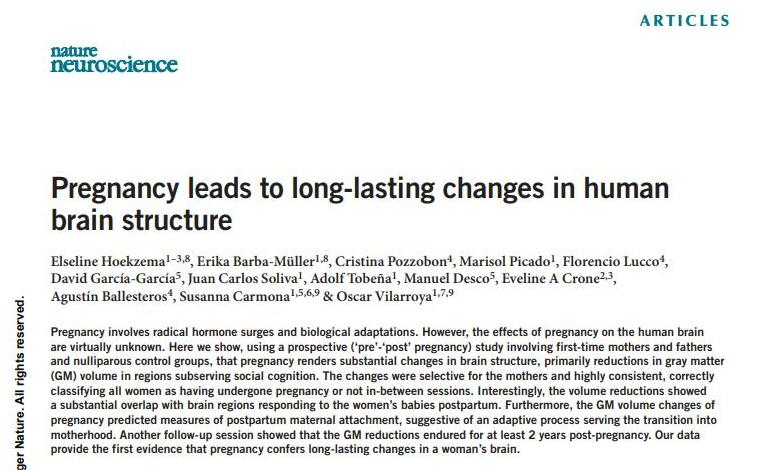 ARTICLES

nature neuroscience

Pregnancy leads to long-lasting changes in human brain structure

Elseline Hoekzema$^{1-3,8}$, Erika Barba-Müller$^{1,8}$, Cristina Pozzobon$^{4}$, Marisol Picado$^{1}$, Florencio Lucco$^{4}$, David García-García$^{5}$, Juan Carlos Soliva$^{1}$, Adolf Tobeña$^{1}$, Manuel Desco$^{5}$, Eveline A Crone$^{2,3}$, Agustín Ballesteros$^{4}$, Susanna Carmona$^{1,5,6,9}$ & Oscar Vilarroya$^{1,7,9}$

Pregnancy involves radical hormone surges and biological adaptations. However, the effects of pregnancy on the human brain are virtually unknown. Here we show, using a prospective ('pre'-'post' pregnancy) study involving first-time mothers and fathers and nulliparous control groups, that pregnancy renders substantial changes in brain structure, primarily reductions in gray matter (GM) volume in regions subserving social cognition. The changes were selective for the mothers and highly consistent, correctly classifying all women as having undergone pregnancy or not in-between sessions. Interestingly, the volume reductions showed a substantial overlap with brain regions responding to the women's babies postpartum. Furthermore, the GM volume changes of pregnancy predicted measures of postpartum maternal attachment, suggestive of an adaptive process serving the transition into motherhood. Another follow-up session showed that the GM reductions endured for at least 2 years post-pregnancy. Our data provide the first evidence that pregnancy confers long-lasting changes in a woman's brain.

ger Nature. All rights reserved.